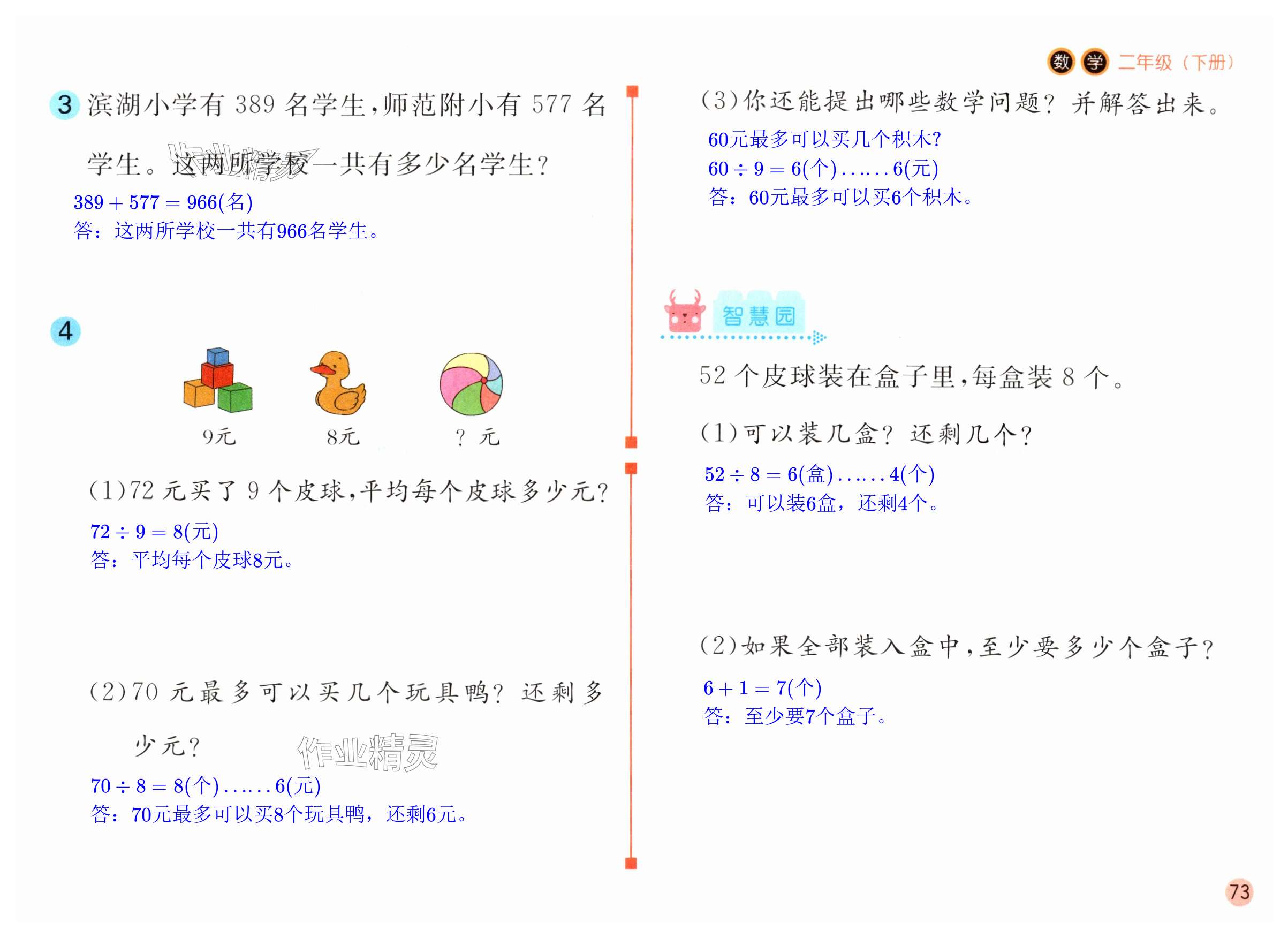 数学 二年级（下册）

3 滨湖小学有389名学生，师范附小有577名学生。这两所学校一共有多少名学生？

$389+577=966$(名)
答：这两所学校一共有966名学生。

4

9元 8元 ？元

(1)72元买了9个皮球，平均每个皮球多少元？

$72\div9=8$(元)
答：平均每个皮球8元。

(2)70元最多可以买几个玩具鸭？还剩多少元？

$70\div8=8$(个)……6(元)
答：70元最多可以买8个玩具鸭，还剩6元。

(3)你还能提出哪些数学问题？并解答出来。

60元最多可以买几个积木?
$60\div9=6$(个)……6(元)
答：60元最多可以买6个积木。

智慧园

52个皮球装在盒子里，每盒装8个。

(1)可以装几盒？还剩几个？

$52\div8=6$(盒)……4(个)
答：可以装6盒，还剩4个。

(2)如果全部装入盒中，至少要多少个盒子？

$6+1=7$(个)
答：至少要7个盒子。

73

作业精灵